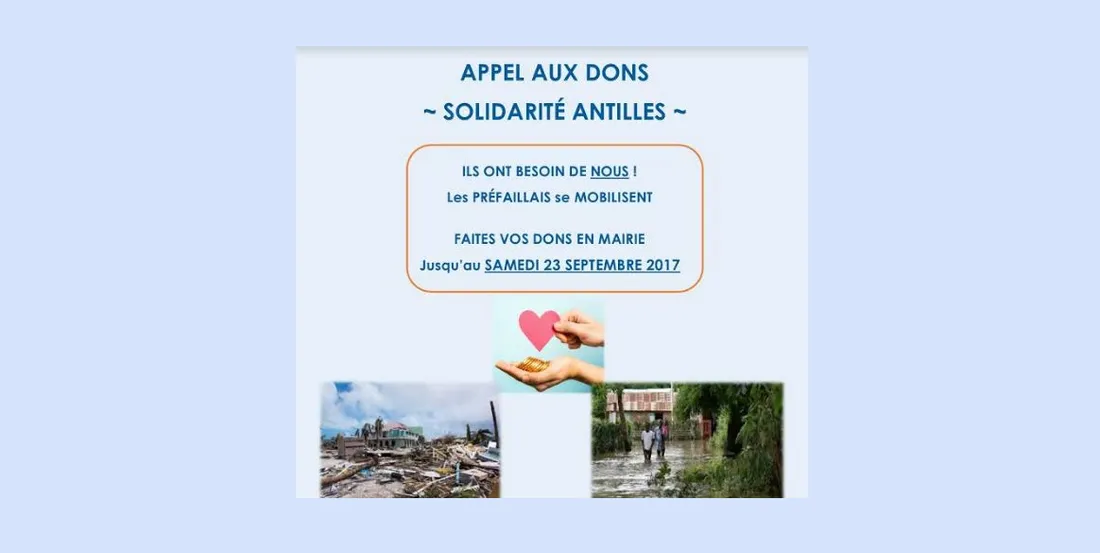 APPEL AUX DONS
~ SOLIDARITÉ ANTILLES ~

ILS ONT BESOIN DE NOUS !
Les PRÉFAILLAIS se MOBILISENT

FAITES VOS DONS EN MAIRIE
Jusqu'au SAMEDI 23 SEPTEMBRE 2017